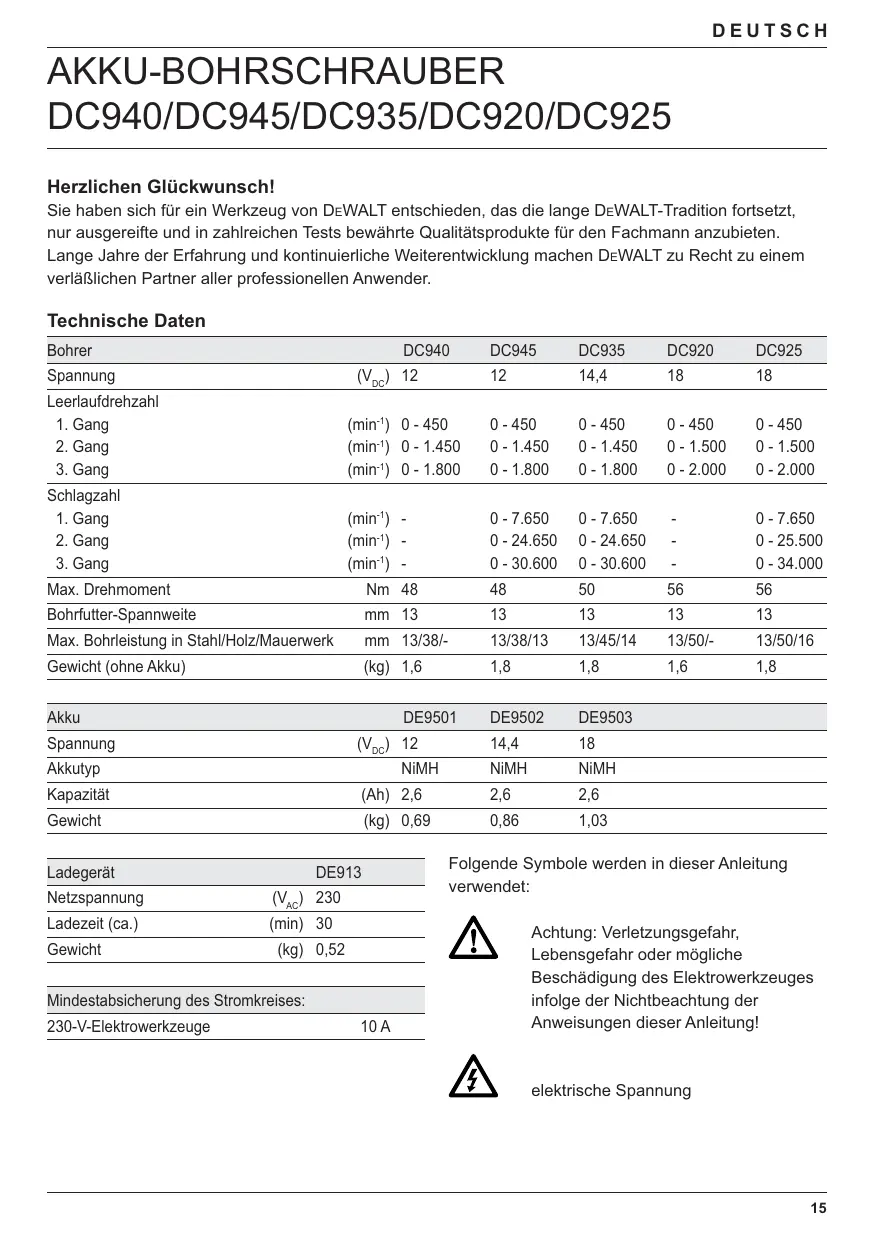 DEUTSCH

AKKU-BOHRSCHRAUBER
DC940/DC945/DC935/DC920/DC925

Herzlichen Glückwunsch!
Sie haben sich für ein Werkzeug von DEWALT entschieden, das die lange DEWALT-Tradition fortsetzt, nur ausgereifte und in zahlreichen Tests bewährte Qualitätsprodukte für den Fachmann anzubieten. Lange Jahre der Erfahrung und kontinuierliche Weiterentwicklung machen DEWALT zu Recht zu einem verläßlichen Partner aller professionellen Anwender.

Technische Daten

| Bohrer | | DC940 | DC945 | DC935 | DC920 | DC925 |
|---|---|---|---|---|---|---|
| Spannung | ($V_{DC}$) | 12 | 12 | 14,4 | 18 | 18 |
| Leerlaufdrehzahl | | | | | | |
| 1. Gang | ($min^{-1}$) | 0 - 450 | 0 - 450 | 0 - 450 | 0 - 450 | 0 - 450 |
| 2. Gang | ($min^{-1}$) | 0 - 1.450 | 0 - 1.450 | 0 - 1.450 | 0 - 1.500 | 0 - 1.500 |
| 3. Gang | ($min^{-1}$) | 0 - 1.800 | 0 - 1.800 | 0 - 1.800 | 0 - 2.000 | 0 - 2.000 |
| Schlagzahl | | | | | | |
| 1. Gang | ($min^{-1}$) | - | 0 - 7.650 | 0 - 7.650 | - | 0 - 7.650 |
| 2. Gang | ($min^{-1}$) | - | 0 - 24.650 | 0 - 24.650 | - | 0 - 25.500 |
| 3. Gang | ($min^{-1}$) | - | 0 - 30.600 | 0 - 30.600 | - | 0 - 34.000 |
| Max. Drehmoment | Nm | 48 | 48 | 50 | 56 | 56 |
| Bohrfutter-Spannweite | mm | 13 | 13 | 13 | 13 | 13 |
| Max. Bohrleistung in Stahl/Holz/Mauerwerk | mm | 13/38/- | 13/38/13 | 13/45/14 | 13/50/- | 13/50/16 |
| Gewicht (ohne Akku) | (kg) | 1,6 | 1,8 | 1,8 | 1,6 | 1,8 |

| Akku | | DE9501 | DE9502 | DE9503 |
|---|---|---|---|---|
| Spannung | ($V_{DC}$) | 12 | 14,4 | 18 |
| Akkutyp | | NiMH | NiMH | NiMH |
| Kapazität | (Ah) | 2,6 | 2,6 | 2,6 |
| Gewicht | (kg) | 0,69 | 0,86 | 1,03 |

| Ladegerät | | DE913 |
|---|---|---|
| Netzspannung | ($V_{AC}$) | 230 |
| Ladezeit (ca.) | (min) | 30 |
| Gewicht | (kg) | 0,52 |

| Mindestabsicherung des Stromkreises: | |
|---|---|
| 230-V-Elektrowerkzeuge | 10 A |

Folgende Symbole werden in dieser Anleitung verwendet:

Achtung: Verletzungsgefahr, Lebensgefahr oder mögliche Beschädigung des Elektrowerkzeuges infolge der Nichtbeachtung der Anweisungen dieser Anleitung!

elektrische Spannung

15